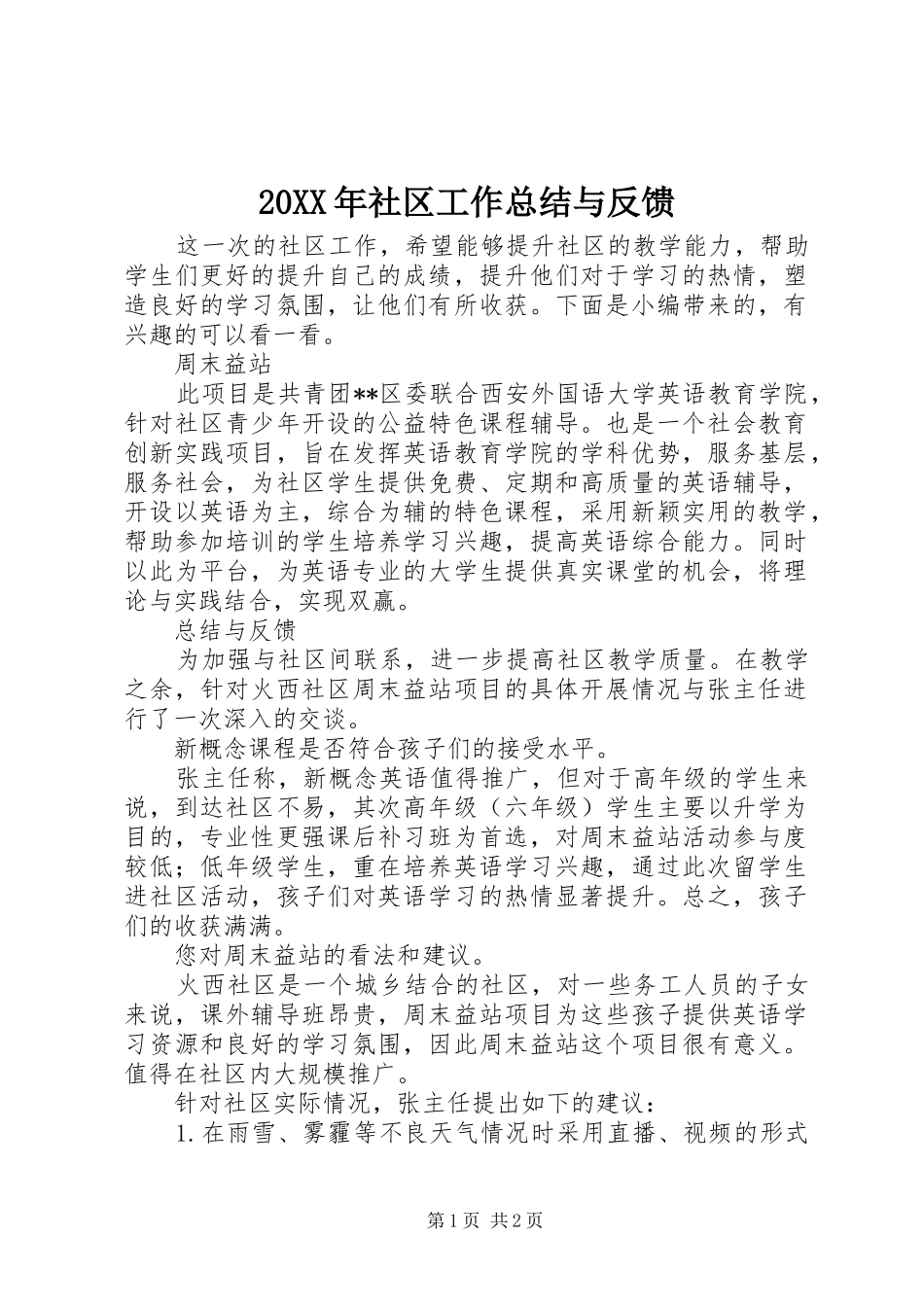 20XX 年社区工作总结与反馈

这一次的社区工作，希望能够提升社区的教学能力，帮助学生们更好的提升自己的成绩，提升他们对于学习的热情，塑造良好的学习氛围，让他们有所收获。下面是小编带来的，有兴趣的可以看一看。

周末益站

此项目是共青团**区委联合西安外国语大学英语教育学院，针对社区青少年开设的公益特色课程辅导。也是一个社会教育创新实践项目，旨在发挥英语教育学院的学科优势，服务基层，服务社会，为社区学生提供免费、定期和高质量的英语辅导，开设以英语为主，综合为辅的特色课程，采用新颖实用的教学，帮助参加培训的学生培养学习兴趣，提高英语综合能力。同时以此为平台，为英语专业的大学生提供真实课堂的机会，将理论与实践结合，实现双赢。

总结与反馈

为加强与社区间联系，进一步提高社区教学质量。在教学之余，针对火西社区周末益站项目的具体开展情况与张主任进行了一次深入的交谈。

新概念课程是否符合孩子们的接受水平。

张主任称，新概念英语值得推广，但对于高年级的学生来说，到达社区不易，其次高年级（六年级）学生主要以升学为目的，专业性更强课后补习班为首选，对周末益站活动参与度较低；低年级学生，重在培养英语学习兴趣，通过此次留学生进社区活动，孩子们对英语学习的热情显著提升。总之，孩子们的收获满满。

您对周末益站的看法和建议。

火西社区是一个城乡结合的社区，对一些务工人员的子女来说，课外辅导班昂贵，周末益站项目为这些孩子提供英语学习资源和良好的学习氛围，因此周末益站这个项目很有意义。值得在社区内大规模推广。

针对社区实际情况，张主任提出如下的建议：

1.在雨雪、雾霾等不良天气情况时采用直播、视频的形式

第 1 页 共 2 页